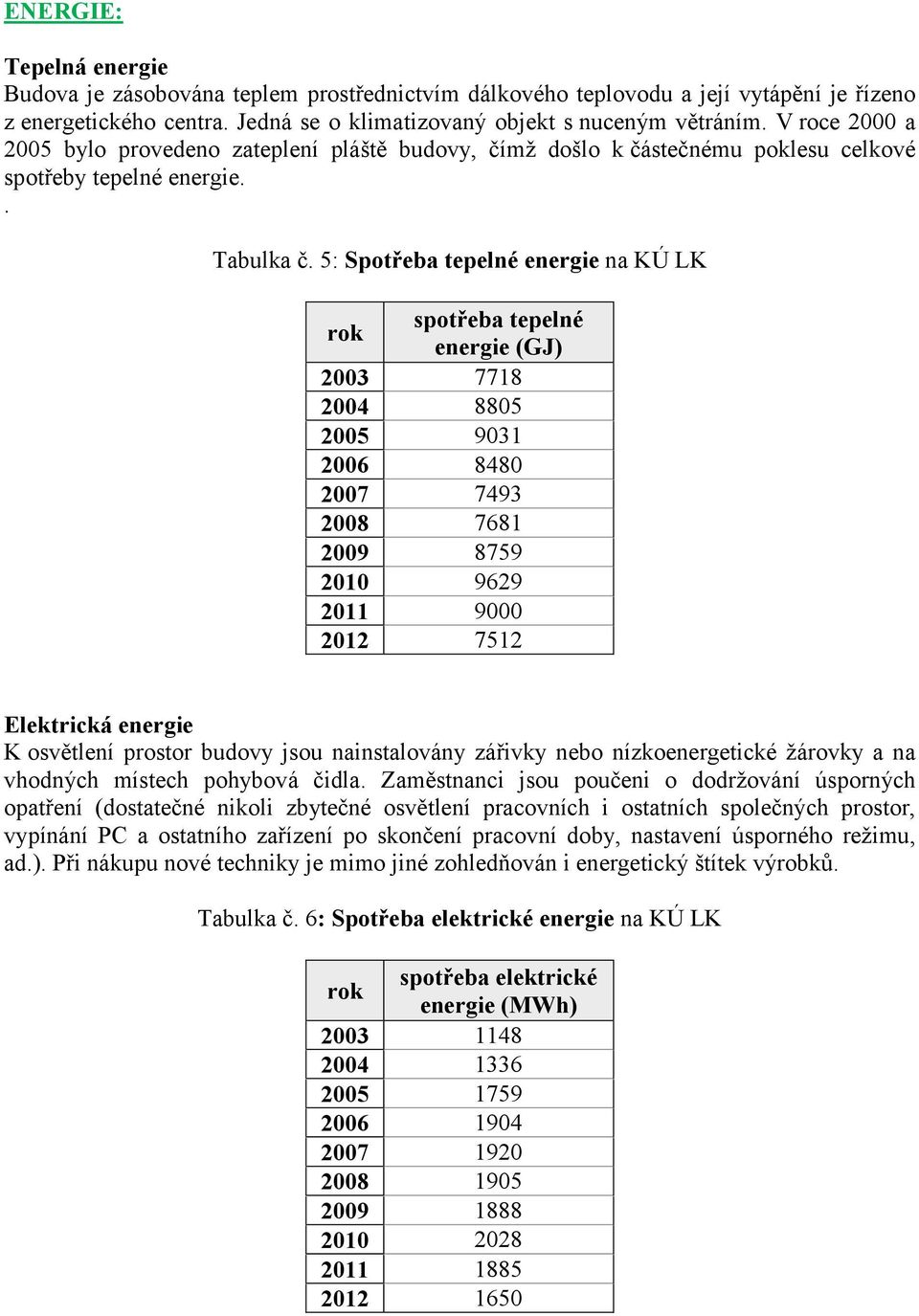 ENERGIE:

Tepelná energie
Budova je zásobována teplem prostřednictvím dálkového teplovodu a její vytápění je řízeno z energetického centra. Jedná se o klimatizovaný objekt s nuceným větráním. V roce 2000 a 2005 bylo provedeno zateplení pláště budovy, čímž došlo k částečnému poklesu celkové spotřeby tepelné energie.
.

Tabulka č. 5: Spotřeba tepelné energie na KÚ LK

| rok | spotřeba tepelné energie (GJ) |
|---|---|
| 2003 | 7718 |
| 2004 | 8805 |
| 2005 | 9031 |
| 2006 | 8480 |
| 2007 | 7493 |
| 2008 | 7681 |
| 2009 | 8759 |
| 2010 | 9629 |
| 2011 | 9000 |
| 2012 | 7512 |

Elektrická energie
K osvětlení prostor budovy jsou nainstalovány zářivky nebo nízkoenergetické žárovky a na vhodných místech pohybová čidla. Zaměstnanci jsou poučeni o dodržování úsporných opatření (dostatečné nikoli zbytečné osvětlení pracovních i ostatních společných prostor, vypínání PC a ostatního zařízení po skončení pracovní doby, nastavení úsporného režimu, ad.). Při nákupu nové techniky je mimo jiné zohledňován i energetický štítek výrobků.

Tabulka č. 6: Spotřeba elektrické energie na KÚ LK

| rok | spotřeba elektrické energie (MWh) |
|---|---|
| 2003 | 1148 |
| 2004 | 1336 |
| 2005 | 1759 |
| 2006 | 1904 |
| 2007 | 1920 |
| 2008 | 1905 |
| 2009 | 1888 |
| 2010 | 2028 |
| 2011 | 1885 |
| 2012 | 1650 |